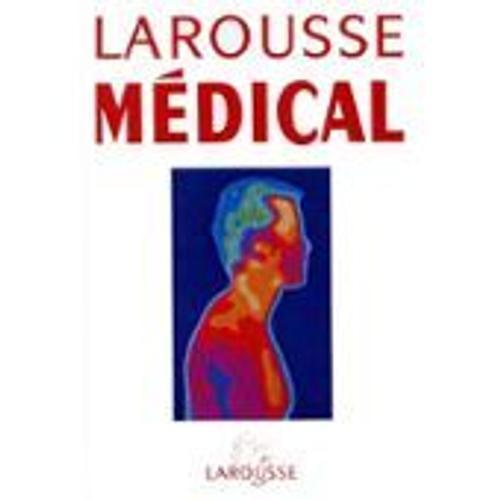 LAROUSSE
MÉDICAL

LAROUSSE